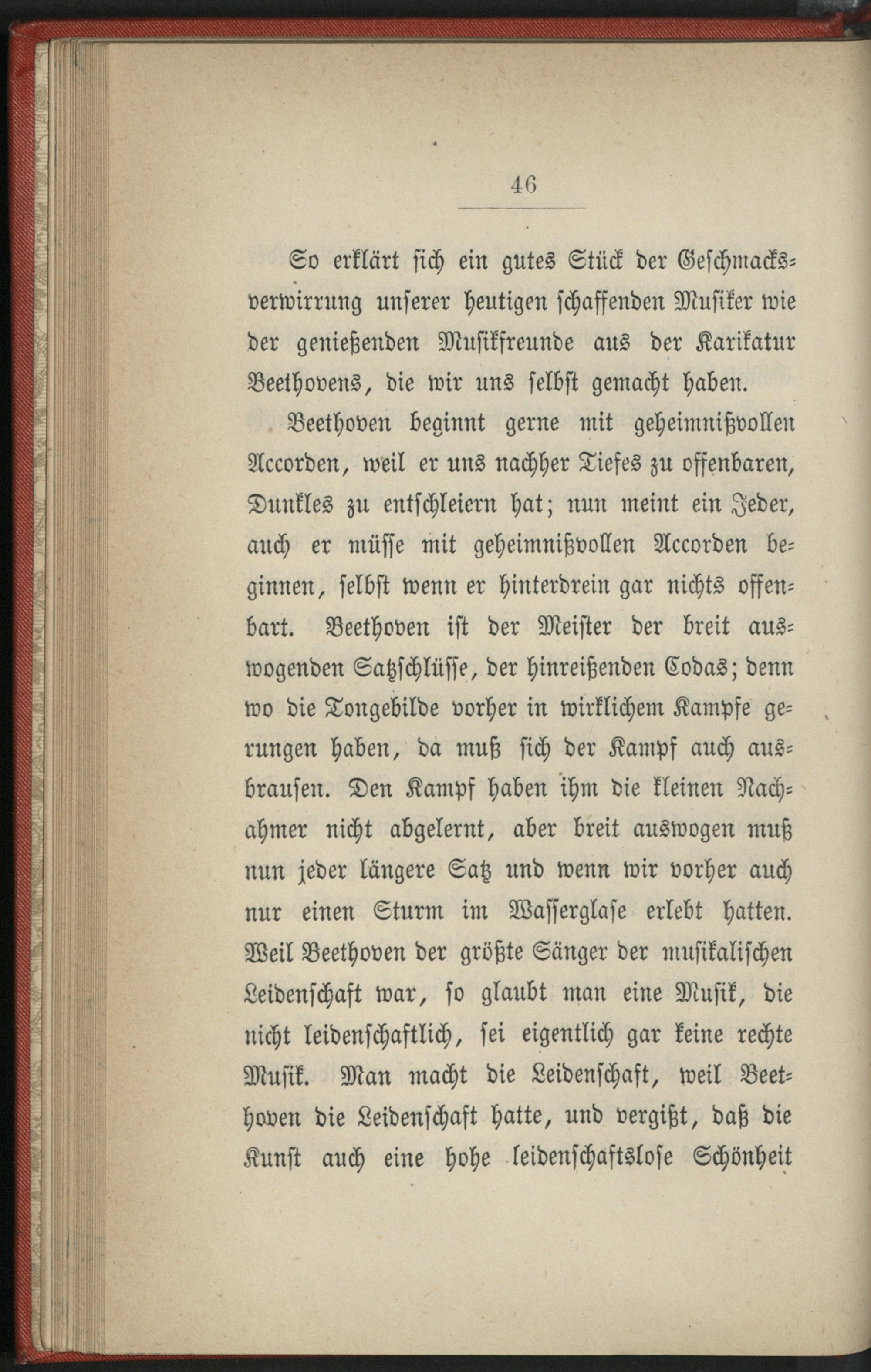 46

So erklärt sich ein gutes Stück der Geschmacksverwirrung unserer heutigen schaffenden Musiker wie der genießenden Musikfreunde aus der Karikatur Beethovens, die wir uns selbst gemacht haben.

Beethoven beginnt gerne mit geheimnißvollen Accorden, weil er uns nachher Tiefes zu offenbaren, Dunkles zu entschleiern hat; nun meint ein Jeder, auch er müsse mit geheimnißvollen Accorden beginnen, selbst wenn er hinterdrein gar nichts offenbart. Beethoven ist der Meister der breit auswogenden Satzschlüsse, der hinreißenden Codas; denn wo die Tongebilde vorher in wirklichem Kampfe gerungen haben, da muß sich der Kampf auch ausbrausen. Den Kampf haben ihm die kleinen Nachahmer nicht abgelernt, aber breit auswogen muß nun jeder längere Satz und wenn wir vorher auch nur einen Sturm im Wasserglase erlebt hatten. Weil Beethoven der größte Sänger der musikalischen Leidenschaft war, so glaubt man eine Musik, die nicht leidenschaftlich, sei eigentlich gar keine rechte Musik. Man macht die Leidenschaft, weil Beethoven die Leidenschaft hatte, und vergißt, daß die Kunst auch eine hohe leidenschaftslose Schönheit